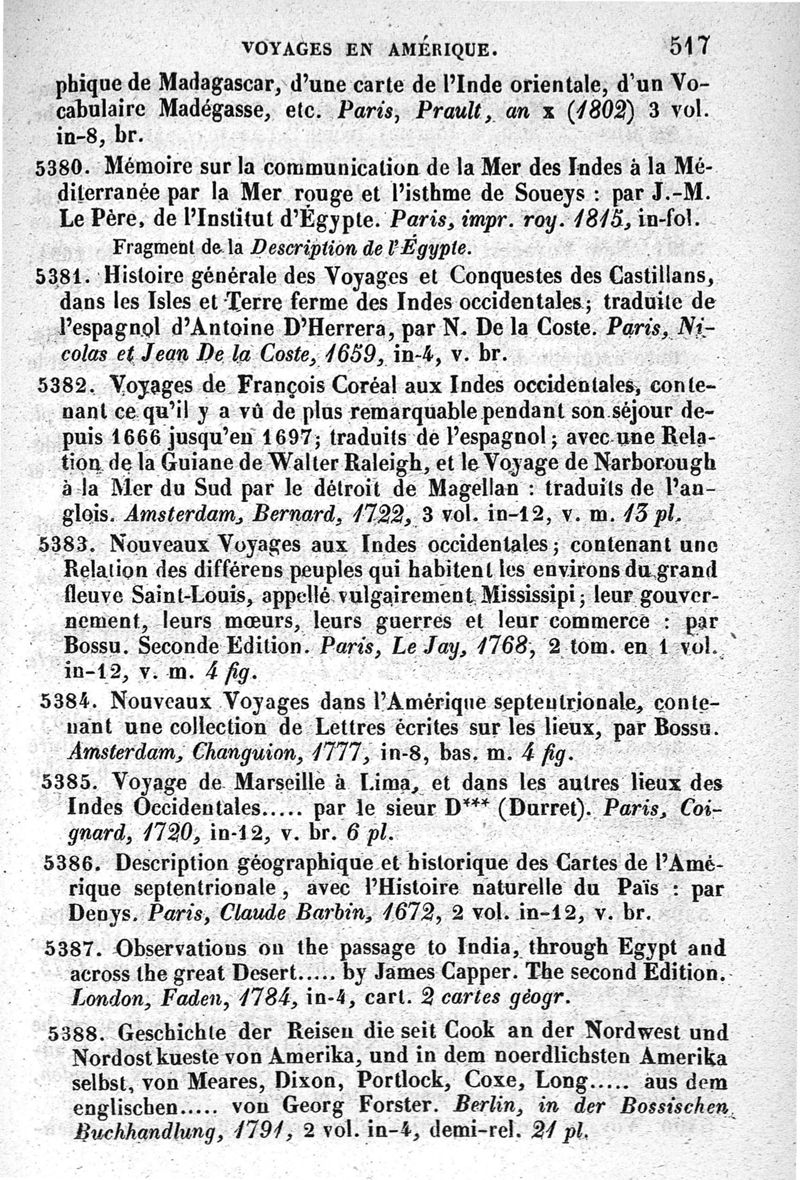 VOYAGES EN AMÉRIQUE. 517

phique de Madagascar, d'une carte de l'Inde orientale, d'un Vocabulaire Madégasse, etc. Paris, Prault, an x (1802) 3 vol. in-8, br.

5380. Mémoire sur la communication de la Mer des Indes à la Méditerranée par la Mer rouge et l'isthme de Soueys : par J.-M. Le Père, de l'Institut d'Égypte. Paris, impr. roy. 1815, in-fol.

Fragment de la Description de l'Égypte.

5381. Histoire générale des Voyages et Conquestes des Castillans, dans les Isles et Terre ferme des Indes occidentales; traduite de l'espagnol d'Antoine D'Herrera, par N. De la Coste. Paris, Nicolas et Jean De la Coste, 1659, in-4, v. br.

5382. Voyages de François Coréal aux Indes occidentales, contenant ce qu'il y a vû de plus remarquable pendant son séjour depuis 1666 jusqu'en 1697; traduits de l'espagnol; avec une Relation de la Guiane de Walter Raleigh, et le Voyage de Narborough à la Mer du Sud par le détroit de Magellan : traduits de l'anglois. Amsterdam, Bernard, 1722, 3 vol. in-12, v. m. 13 pl.

5383. Nouveaux Voyages aux Indes occidentales; contenant une Relation des différens peuples qui habitent les environs du grand fleuve Saint-Louis, appellé vulgairement Mississipi; leur gouvernement, leurs mœurs, leurs guerres et leur commerce : par Bossu. Seconde Edition. Paris, Le Jay, 1768, 2 tom. en 1 vol. in-12, v. m. 4 fig.

5384. Nouveaux Voyages dans l'Amérique septentrionale, contenant une collection de Lettres écrites sur les lieux, par Bossu. Amsterdam, Changuion, 1777, in-8, bas. m. 4 fig.

5385. Voyage de Marseille à Lima, et dans les autres lieux des Indes Occidentales..... par le sieur D*** (Durret). Paris, Coignard, 1720, in-12, v. br. 6 pl.

5386. Description géographique et historique des Cartes de l'Amérique septentrionale, avec l'Histoire naturelle du Païs : par Denys. Paris, Claude Barbin, 1672, 2 vol. in-12, v. br.

5387. Observations on the passage to India, through Egypt and across the great Desert..... by James Capper. The second Edition. London, Faden, 1784, in-4, cart. 2 cartes géogr.

5388. Geschichte der Reisen die seit Cook an der Nordwest und Nordost kueste von Amerika, und in dem noerdlichsten Amerika selbst, von Meares, Dixon, Portlock, Coxe, Long..... aus dem englischen..... von Georg Forster. Berlin, in der Bossischen Buchhandlung, 1791, 2 vol. in-4, demi-rel. 21 pl.